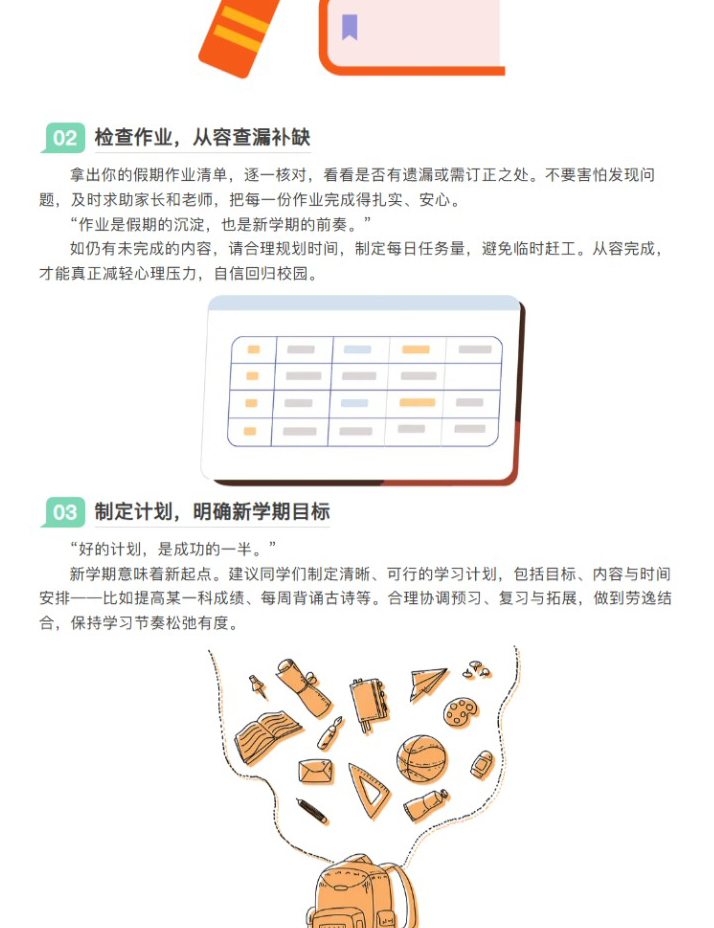 02 检查作业，从容查漏补缺

拿出你的假期作业清单，逐一核对，看看是否有遗漏或需订正之处。不要害怕发现问题，及时求助家长和老师，把每一份作业完成得扎实、安心。

“作业是假期的沉淀，也是新学期的前奏。”

如仍有未完成的内容，请合理规划时间，制定每日任务量，避免临时赶工。从容完成，才能真正减轻心理压力，自信回归校园。

03 制定计划，明确新学期目标

“好的计划，是成功的一半。”

新学期意味着新起点。建议同学们制定清晰、可行的学习计划，包括目标、内容与时间安排——比如提高某一科成绩、每周背诵古诗等。合理协调预习、复习与拓展，做到劳逸结合，保持学习节奏松弛有度。